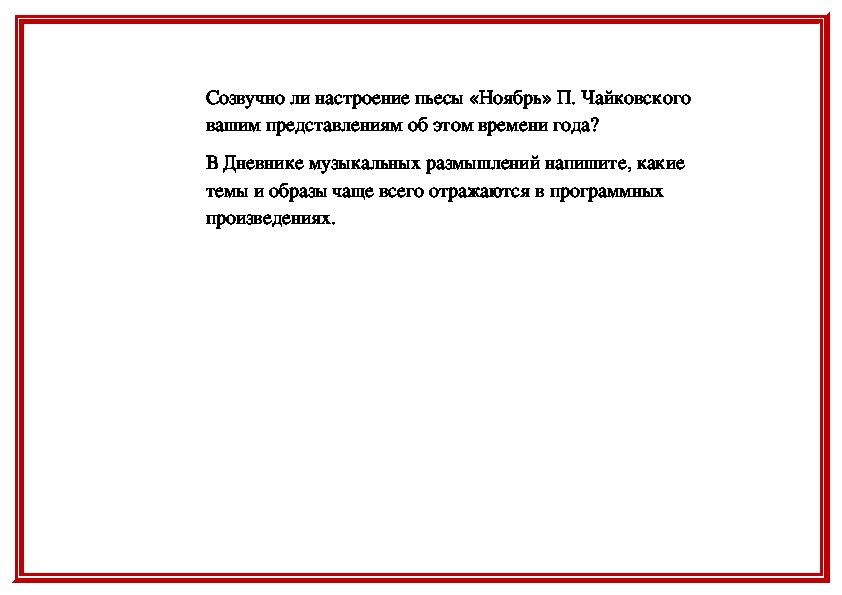 Созвучно ли настроение пьесы «Ноябрь» П. Чайковского вашим представлениям об этом времени года?

В Дневнике музыкальных размышлений напишите, какие темы и образы чаще всего отражаются в программных произведениях.